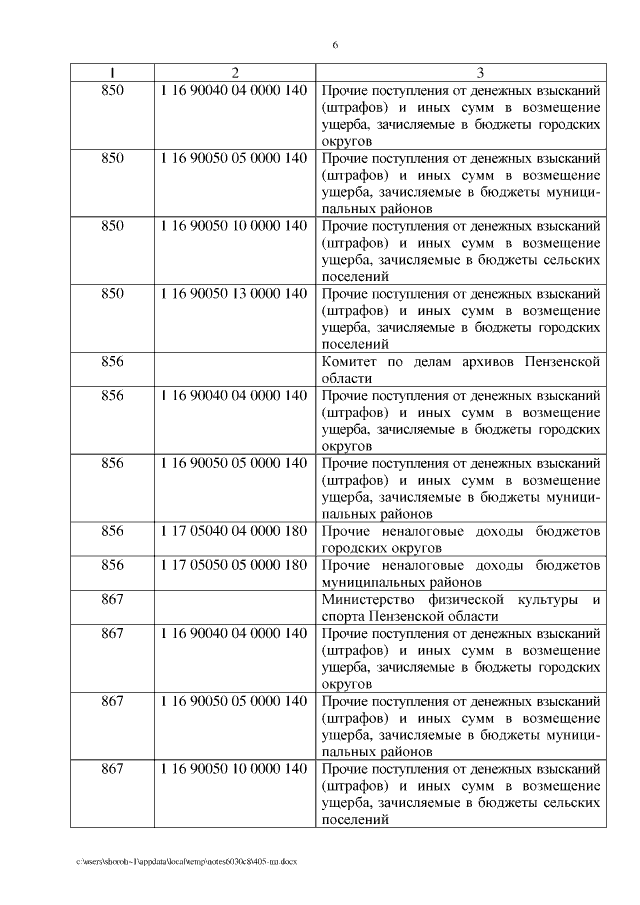 6

| 1 | 2 | 3 |
|---|---|---|
| 850 | 1 16 90040 04 0000 140 | Прочие поступления от денежных взысканий (штрафов) и иных сумм в возмещение ущерба, зачисляемые в бюджеты городских округов |
| 850 | 1 16 90050 05 0000 140 | Прочие поступления от денежных взысканий (штрафов) и иных сумм в возмещение ущерба, зачисляемые в бюджеты муниципальных районов |
| 850 | 1 16 90050 10 0000 140 | Прочие поступления от денежных взысканий (штрафов) и иных сумм в возмещение ущерба, зачисляемые в бюджеты сельских поселений |
| 850 | 1 16 90050 13 0000 140 | Прочие поступления от денежных взысканий (штрафов) и иных сумм в возмещение ущерба, зачисляемые в бюджеты городских поселений |
| 856 | | Комитет по делам архивов Пензенской области |
| 856 | 1 16 90040 04 0000 140 | Прочие поступления от денежных взысканий (штрафов) и иных сумм в возмещение ущерба, зачисляемые в бюджеты городских округов |
| 856 | 1 16 90050 05 0000 140 | Прочие поступления от денежных взысканий (штрафов) и иных сумм в возмещение ущерба, зачисляемые в бюджеты муниципальных районов |
| 856 | 1 17 05040 04 0000 180 | Прочие неналоговые доходы бюджетов городских округов |
| 856 | 1 17 05050 05 0000 180 | Прочие неналоговые доходы бюджетов муниципальных районов |
| 867 | | Министерство физической культуры и спорта Пензенской области |
| 867 | 1 16 90040 04 0000 140 | Прочие поступления от денежных взысканий (штрафов) и иных сумм в возмещение ущерба, зачисляемые в бюджеты городских округов |
| 867 | 1 16 90050 05 0000 140 | Прочие поступления от денежных взысканий (штрафов) и иных сумм в возмещение ущерба, зачисляемые в бюджеты муниципальных районов |
| 867 | 1 16 90050 10 0000 140 | Прочие поступления от денежных взысканий (штрафов) и иных сумм в возмещение ущерба, зачисляемые в бюджеты сельских поселений |

c:\users\shorob~1\appdata\local\temp\notes6030c8\405-пп.docx